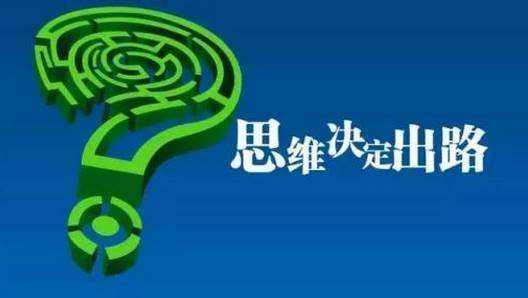 思维决定出路